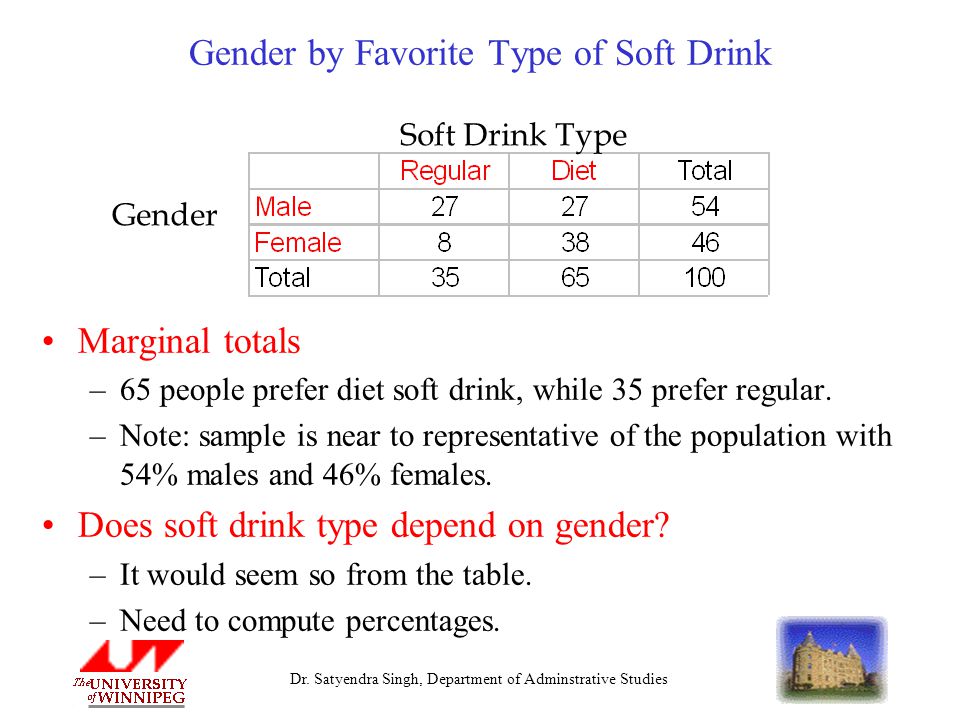 Gender by Favorite Type of Soft Drink

Soft Drink Type

Gender

| | Regular | Diet | Total |
|---|---|---|---|
| Male | 27 | 27 | 54 |
| Female | 8 | 38 | 46 |
| Total | 35 | 65 | 100 |

• Marginal totals
– 65 people prefer diet soft drink, while 35 prefer regular.
– Note: sample is near to representative of the population with 54% males and 46% females.

• Does soft drink type depend on gender?
– It would seem so from the table.
– Need to compute percentages.

The UNIVERSITY of WINNIPEG

Dr. Satyendra Singh, Department of Adminstrative Studies